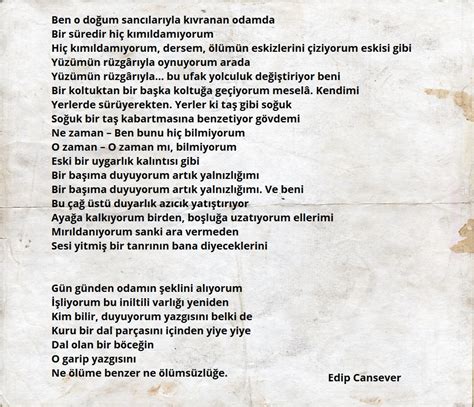 Ben o doğum sancılarıyla kıvranan odamda
Bir süredir hiç kımıldamıyorum
Hiç kımıldamıyorum, dersem, ölümün eskizlerini çiziyorum eskisi gibi
Yüzümün rüzgârıyla oynuyorum arada
Yüzümün rüzgârıyla... bu ufak yolculuk değiştiriyor beni
Bir koltuktan bir başka koltuğa geçiyorum meselâ. Kendimi
Yerlerde sürüyerekten. Yerler ki taş gibi soğuk
Soğuk bir taş kabartmasına benzetiyor gövdemi
Ne zaman – Ben bunu hiç bilmiyorum
O zaman – O zaman mı, bilmiyorum
Eski bir uygarlık kalıntısı gibi
Bir başıma duyuyorum artık yalnızlığımı
Bir başıma duyuyorum artık yalnızlığımı. Ve beni
Bu çağ üstü duyarlık azıcık yatıştırıyor
Ayağa kalkıyorum birden, boşluğa uzatıyorum ellerimi
Mırıldanıyorum sanki ara vermeden
Sesi yitmiş bir tanrının bana diyeceklerini

Gün günden odamın şeklini alıyorum
İşliyorum bu iniltili varlığı yeniden
Kim bilir, duyuyorum yazgısını belki de
Kuru bir dal parçasını içinden yiye yiye
Dal olan bir böceğin
O garip yazgısını
Ne ölüme benzer ne ölümsüzlüğe.

Edip Cansever